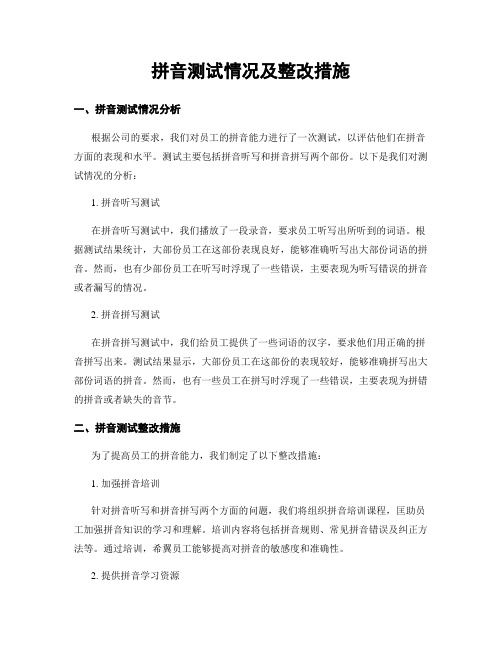 拼音测试情况及整改措施

一、拼音测试情况分析

根据公司的要求，我们对员工的拼音能力进行了一次测试，以评估他们在拼音方面的表现和水平。测试主要包括拼音听写和拼音拼写两个部份。以下是我们对测试情况的分析：

1. 拼音听写测试

在拼音听写测试中，我们播放了一段录音，要求员工听写出所听到的词语。根据测试结果统计，大部份员工在这部份表现良好，能够准确听写出大部份词语的拼音。然而，也有少部份员工在听写时浮现了一些错误，主要表现为听写错误的拼音或者漏写的情况。

2. 拼音拼写测试

在拼音拼写测试中，我们给员工提供了一些词语的汉字，要求他们用正确的拼音拼写出来。测试结果显示，大部份员工在这部份的表现较好，能够准确拼写出大部份词语的拼音。然而，也有一些员工在拼写时浮现了一些错误，主要表现为拼错的拼音或者缺失的音节。

二、拼音测试整改措施

为了提高员工的拼音能力，我们制定了以下整改措施：

1. 加强拼音培训

针对拼音听写和拼音拼写两个方面的问题，我们将组织拼音培训课程，匡助员工加强拼音知识的学习和理解。培训内容将包括拼音规则、常见拼音错误及纠正方法等。通过培训，希翼员工能够提高对拼音的敏感度和准确性。

2. 提供拼音学习资源